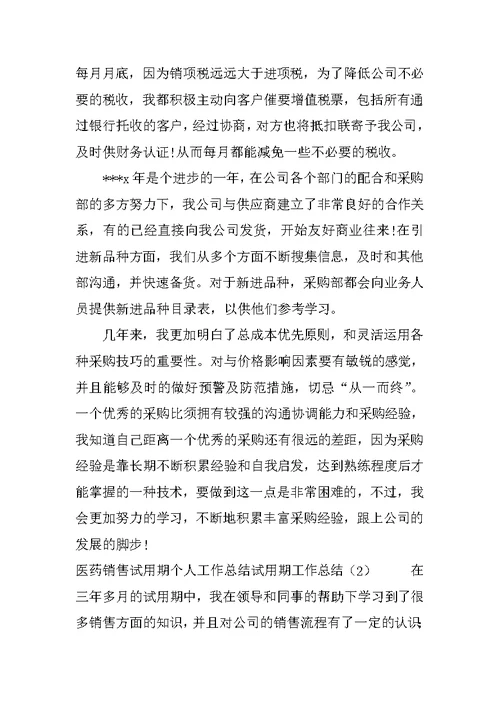 每月月底，因为销项税远远大于进项税，为了降低公司不必要的税收，我都积极主动向客户催要增值税票，包括所有通过银行托收的客户，经过协商，对方也将抵扣联寄予我公司，及时供财务认证!从而每月都能减免一些不必要的税收。

***x 年是个进步的一年，在公司各个部门的配合和采购部的多方努力下，我公司与供应商建立了非常良好的合作关系，有的已经直接向我公司发货，开始友好商业往来!在引进新品种方面，我们从多个方面不断搜集信息，及时和其他部沟通，并快速备货。对于新进品种，采购部都会向业务人员提供新进品种目录表，以供他们参考学习。

几年来，我更加明白了总成本优先原则，和灵活运用各种采购技巧的重要性。对与价格影响因素要有敏锐的感觉，并且能够及时的做好预警及防范措施，切忌“从一而终”。一个优秀的采购比须拥有较强的沟通协调能力和采购经验，我知道自己距离一个优秀的采购还有很远的差距，因为采购经验是靠长期不断积累经验和自我启发，达到熟练程度后才能掌握的一种技术，要做到这一点是非常困难的，不过，我会更加努力的学习，不断地积累丰富采购经验，跟上公司的发展的脚步!

医药销售试用期个人工作总结试用期工作总结（2）　　在三年多月的试用期中，我在领导和同事的帮助下学习到了很多销售方面的知识，并且对公司的销售流程有了一定的认识